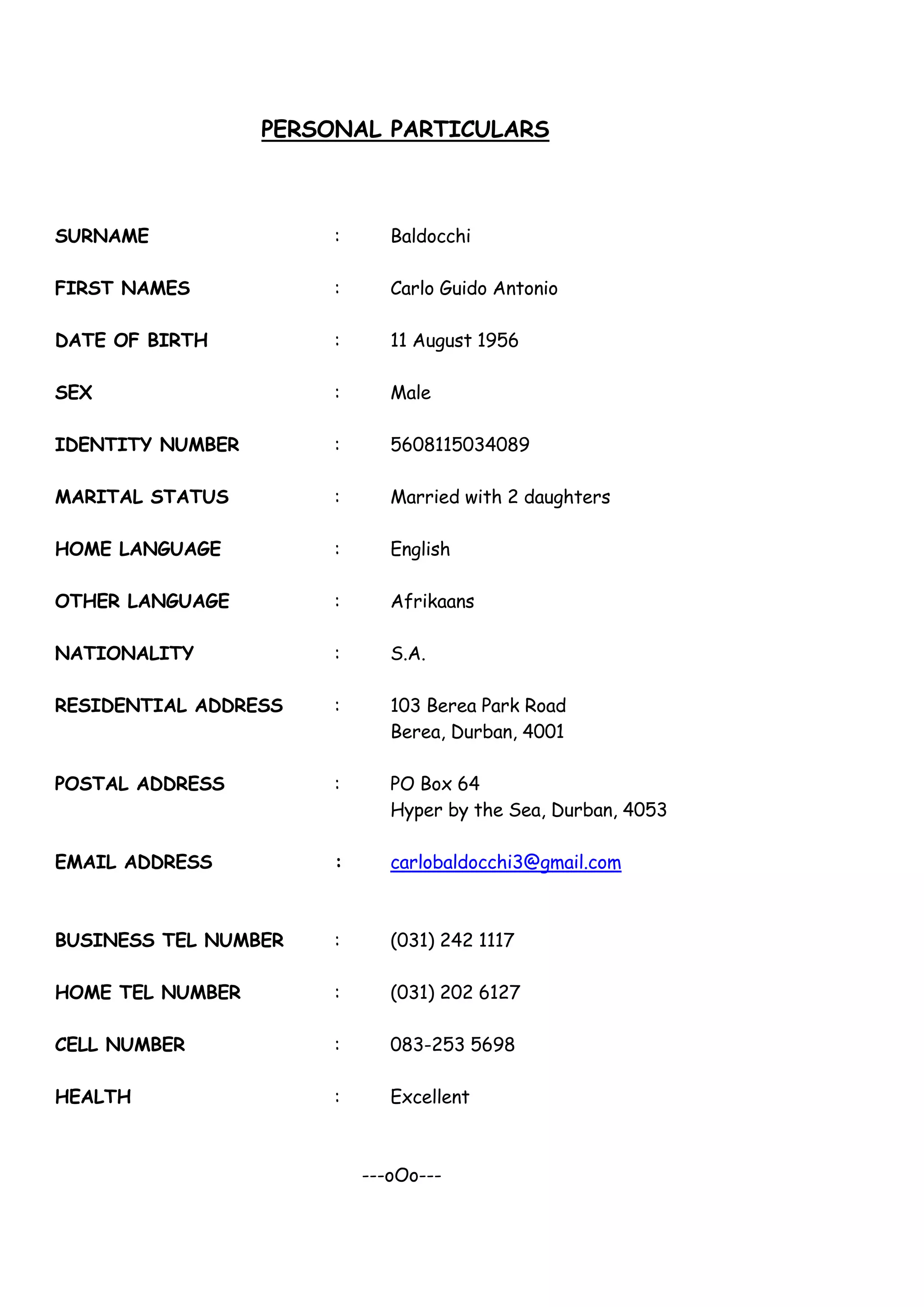 PERSONAL PARTICULARS

SURNAME : Baldocchi

FIRST NAMES : Carlo Guido Antonio

DATE OF BIRTH : 11 August 1956

SEX : Male

IDENTITY NUMBER : 5608115034089

MARITAL STATUS : Married with 2 daughters

HOME LANGUAGE : English

OTHER LANGUAGE : Afrikaans

NATIONALITY : S.A.

RESIDENTIAL ADDRESS : 103 Berea Park Road
Berea, Durban, 4001

POSTAL ADDRESS : PO Box 64
Hyper by the Sea, Durban, 4053

EMAIL ADDRESS : carlobaldocchi3@gmail.com

BUSINESS TEL NUMBER : (031) 242 1117

HOME TEL NUMBER : (031) 202 6127

CELL NUMBER : 083-253 5698

HEALTH : Excellent

---oOo---